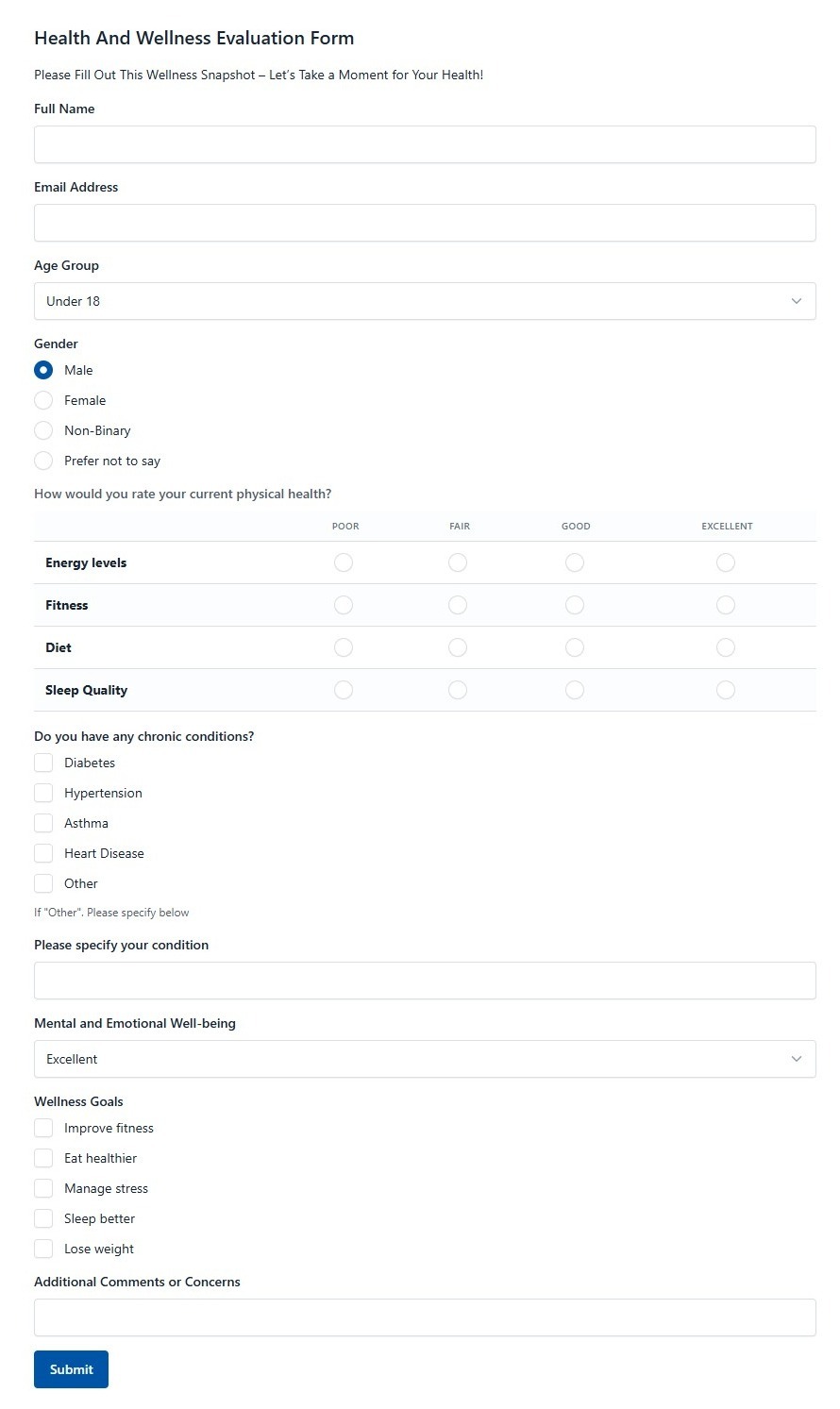 Health And Wellness Evaluation Form

Please Fill Out This Wellness Snapshot – Let's Take a Moment for Your Health!

Full Name

Email Address

Age Group

Under 18

Gender

Male

Female

Non-Binary

Prefer not to say

How would you rate your current physical health?

| | POOR | FAIR | GOOD | EXCELLENT |
|---|---|---|---|---|
| Energy levels | | | | |
| Fitness | | | | |
| Diet | | | | |
| Sleep Quality | | | | |

Do you have any chronic conditions?

Diabetes

Hypertension

Asthma

Heart Disease

Other

If "Other". Please specify below

Please specify your condition

Mental and Emotional Well-being

Excellent

Wellness Goals

Improve fitness

Eat healthier

Manage stress

Sleep better

Lose weight

Additional Comments or Concerns

Submit